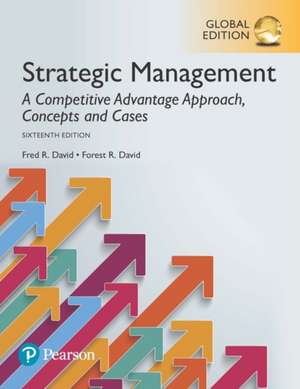 GLOBAL EDITION

Strategic Management

A Competitive Advantage Approach, Concepts and Cases

SIXTEENTH EDITION

Fred R. David • Forest R. David

Pearson